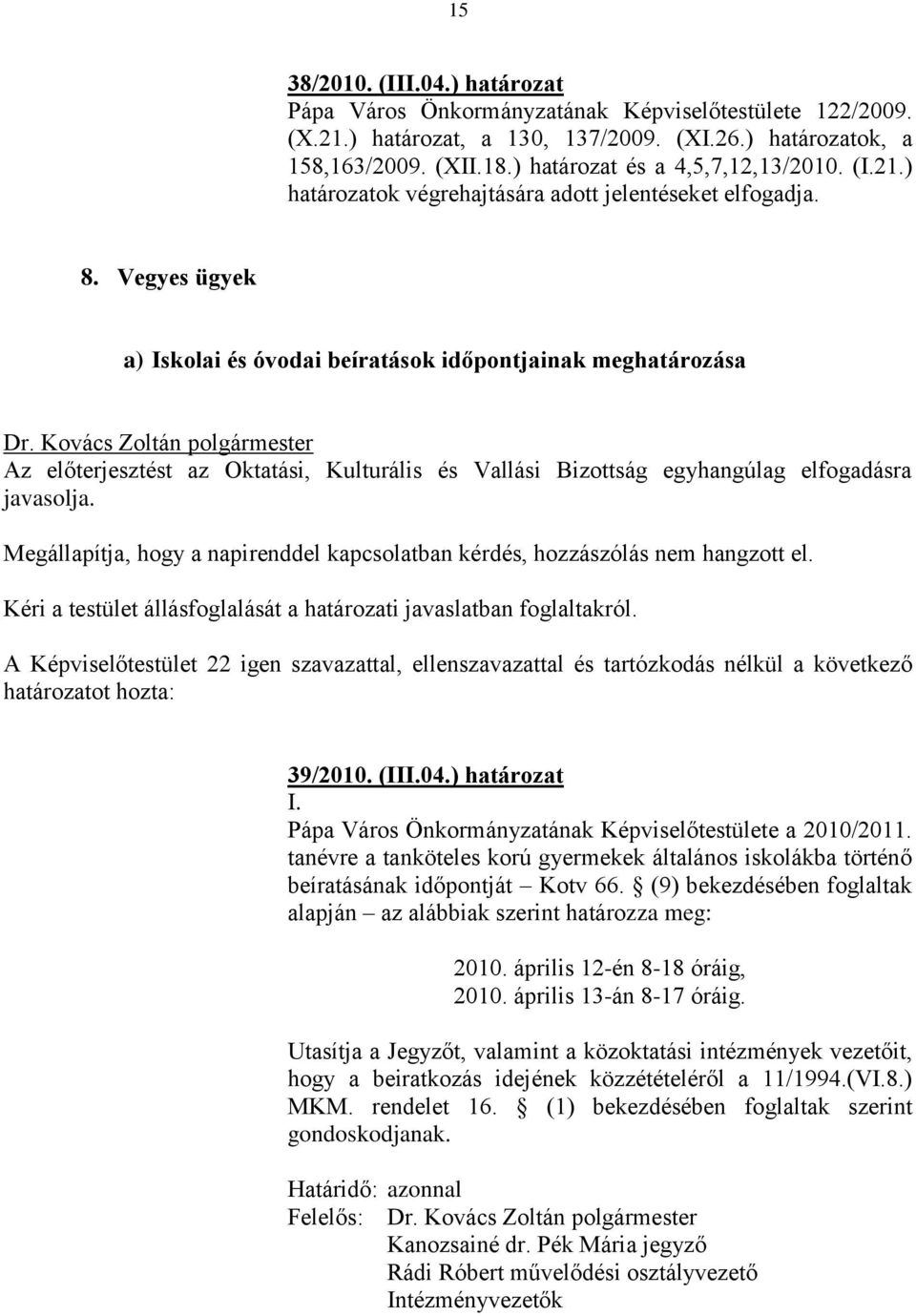 15

38/2010. (III.04.) határozat
Pápa Város Önkormányzatának Képviselőtestülete 122/2009. (X.21.) határozat, a 130, 137/2009. (XI.26.) határozatok, a 158,163/2009. (XII.18.) határozat és a 4,5,7,12,13/2010. (I.21.) határozatok végrehajtására adott jelentéseket elfogadja.

8. Vegyes ügyek

a) Iskolai és óvodai beíratások időpontjainak meghatározása

Dr. Kovács Zoltán polgármester
Az előterjesztést az Oktatási, Kulturális és Vallási Bizottság egyhangúlag elfogadásra javasolja.

Megállapítja, hogy a napirenddel kapcsolatban kérdés, hozzászólás nem hangzott el.

Kéri a testület állásfoglalását a határozati javaslatban foglaltakról.

A Képviselőtestület 22 igen szavazattal, ellenszavazattal és tartózkodás nélkül a következő határozatot hozta:

39/2010. (III.04.) határozat
I.
Pápa Város Önkormányzatának Képviselőtestülete a 2010/2011. tanévre a tanköteles korú gyermekek általános iskolákba történő beíratásának időpontját – Kotv 66. § (9) bekezdésében foglaltak alapján – az alábbiak szerint határozza meg:

2010. április 12-én 8-18 óráig,
2010. április 13-án 8-17 óráig.

Utasítja a Jegyzőt, valamint a közoktatási intézmények vezetőit, hogy a beiratkozás idejének közzétételéről a 11/1994.(VI.8.) MKM. rendelet 16. § (1) bekezdésében foglaltak szerint gondoskodjanak.

Határidő: azonnal
Felelős: Dr. Kovács Zoltán polgármester
Kanozsainé dr. Pék Mária jegyző
Rádi Róbert művelődési osztályvezető
Intézményvezetők